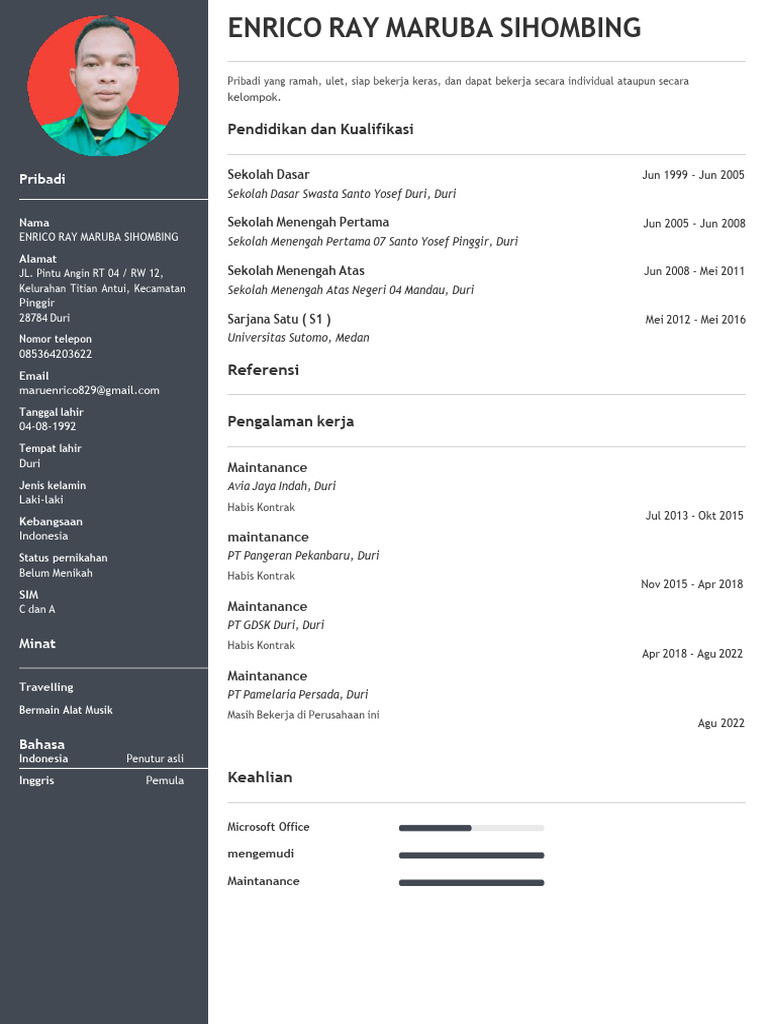 Pribadi

Nama
ENRICO RAY MARUBA SIHOMBING

Alamat
JL. Pintu Angin RT 04 / RW 12, Kelurahan Titian Antui, Kecamatan Pinggir
28784 Duri

Nomor telepon
085364203622

Email
maruenrico829@gmail.com

Tanggal lahir
04-08-1992

Tempat lahir
Duri

Jenis kelamin
Laki-laki

Kebangsaan
Indonesia

Status pernikahan
Belum Menikah

SIM
C dan A

Minat

Travelling

Bermain Alat Musik

Bahasa

Indonesia Penutur asli

Inggris Pemula

ENRICO RAY MARUBA SIHOMBING

Pribadi yang ramah, ulet, siap bekerja keras, dan dapat bekerja secara individual ataupun secara kelompok.

Pendidikan dan Kualifikasi

Sekolah Dasar
Jun 1999 - Jun 2005
Sekolah Dasar Swasta Santo Yosef Duri, Duri

Sekolah Menengah Pertama
Jun 2005 - Jun 2008
Sekolah Menengah Pertama 07 Santo Yosef Pinggir, Duri

Sekolah Menengah Atas
Jun 2008 - Mei 2011
Sekolah Menengah Atas Negeri 04 Mandau, Duri

Sarjana Satu ( S1 )
Mei 2012 - Mei 2016
Universitas Sutomo, Medan

Referensi

Pengalaman kerja

Maintanance
Avia Jaya Indah, Duri
Habis Kontrak
Jul 2013 - Okt 2015

maintanance
PT Pangeran Pekanbaru, Duri
Habis Kontrak
Nov 2015 - Apr 2018

Maintanance
PT GDSK Duri, Duri
Habis Kontrak
Apr 2018 - Agu 2022

Maintanance
PT Pamelaria Persada, Duri
Masih Bekerja di Perusahaan ini
Agu 2022

Keahlian

Microsoft Office

mengemudi

Maintanance